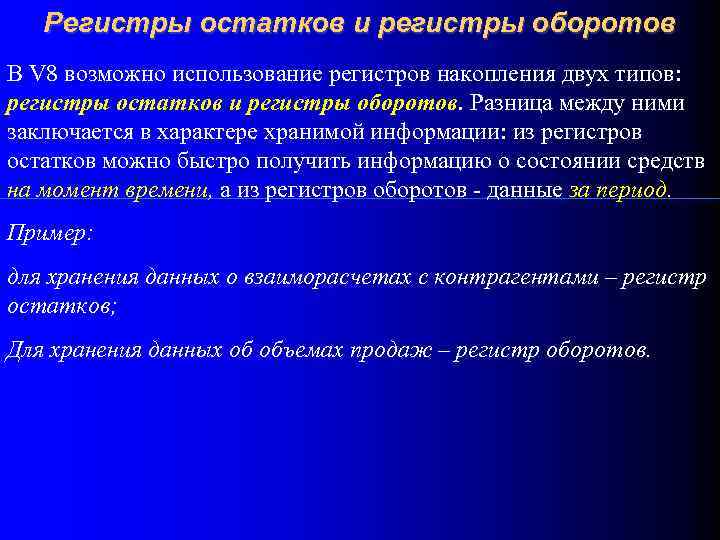 Регистры остатков и регистры оборотов

В V8 возможно использование регистров накопления двух типов: регистры остатков и регистры оборотов. Разница между ними заключается в характере хранимой информации: из регистров остатков можно быстро получить информацию о состоянии средств на момент времени, а из регистров оборотов - данные за период.

Пример:

для хранения данных о взаиморасчетах с контрагентами – регистр остатков;

Для хранения данных об объемах продаж – регистр оборотов.